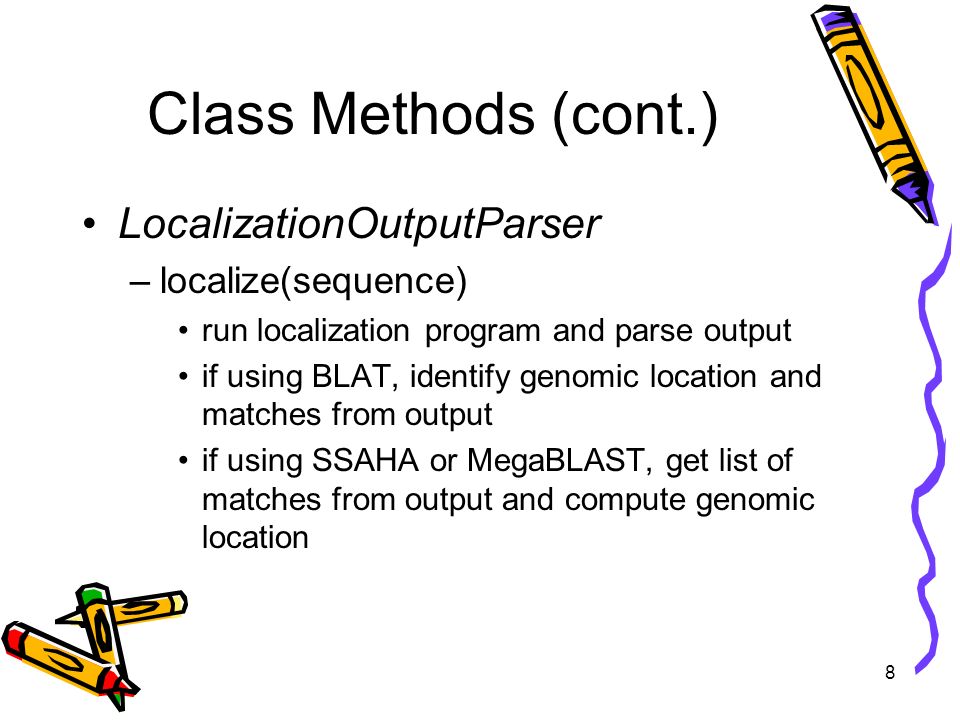 Class Methods (cont.)

• LocalizationOutputParser
– localize(sequence)
• run localization program and parse output
• if using BLAT, identify genomic location and matches from output
• if using SSAHA or MegaBLAST, get list of matches from output and compute genomic location

8